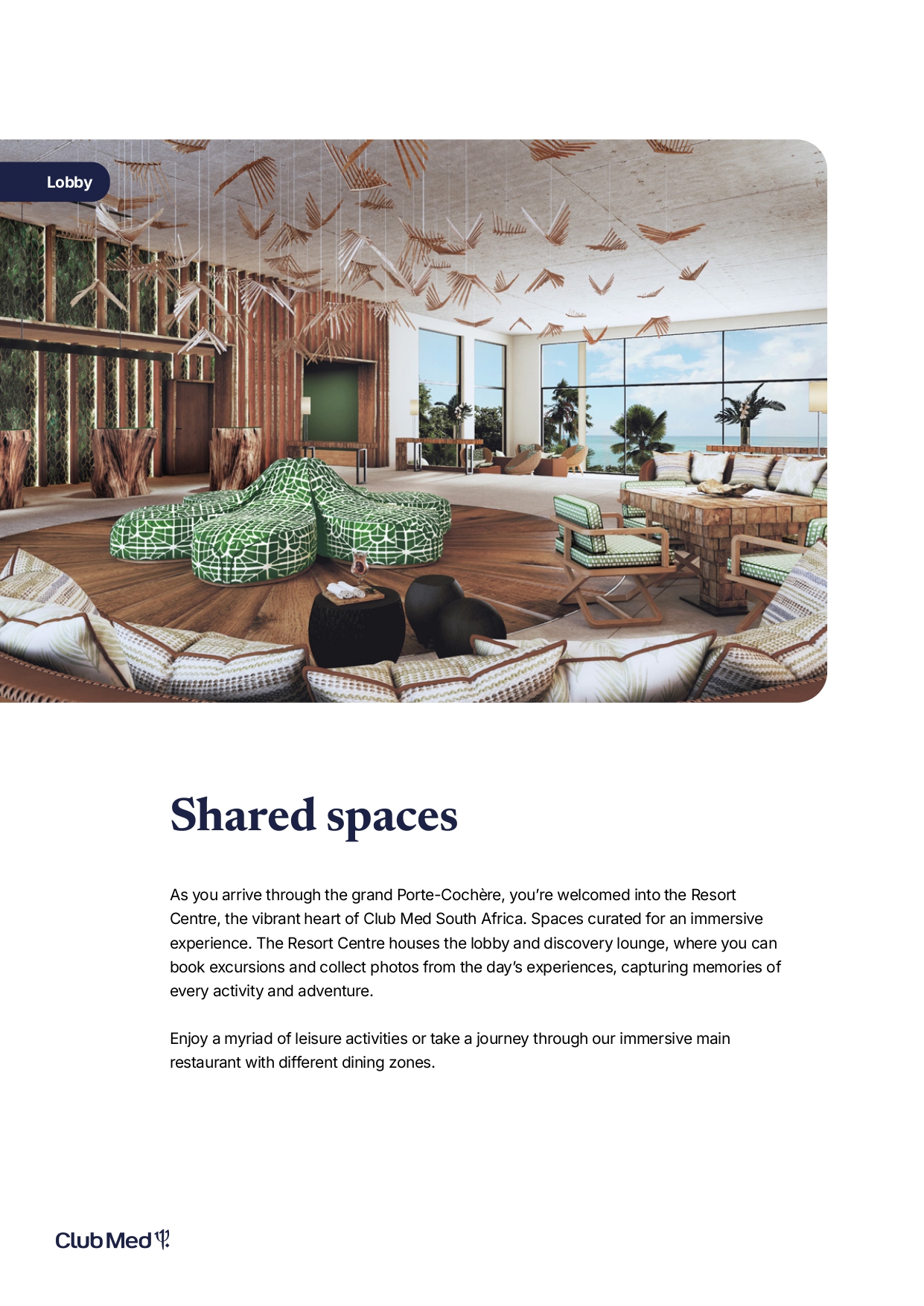 Lobby

Shared spaces

As you arrive through the grand Porte-Cochère, you're welcomed into the Resort Centre, the vibrant heart of Club Med South Africa. Spaces curated for an immersive experience. The Resort Centre houses the lobby and discovery lounge, where you can book excursions and collect photos from the day's experiences, capturing memories of every activity and adventure.

Enjoy a myriad of leisure activities or take a journey through our immersive main restaurant with different dining zones.

Club Med